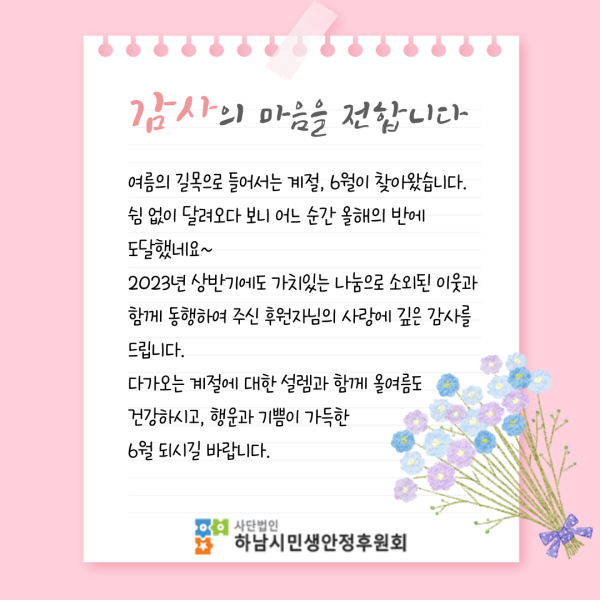 감사의 마음을 전합니다

여름의 길목으로 들어서는 계절, 6월이 찾아왔습니다.
쉼 없이 달려오다 보니 어느 순간 올해의 반에
도달했네요~
2023년 상반기에도 가치있는 나눔으로 소외된 이웃과
함께 동행하여 주신 후원자님의 사랑에 깊은 감사를
드립니다.
다가오는 계절에 대한 설렘과 함께 올여름도
건강하시고, 행운과 기쁨이 가득한
6월 되시길 바랍니다.

사단법인
하남시민생안정후원회